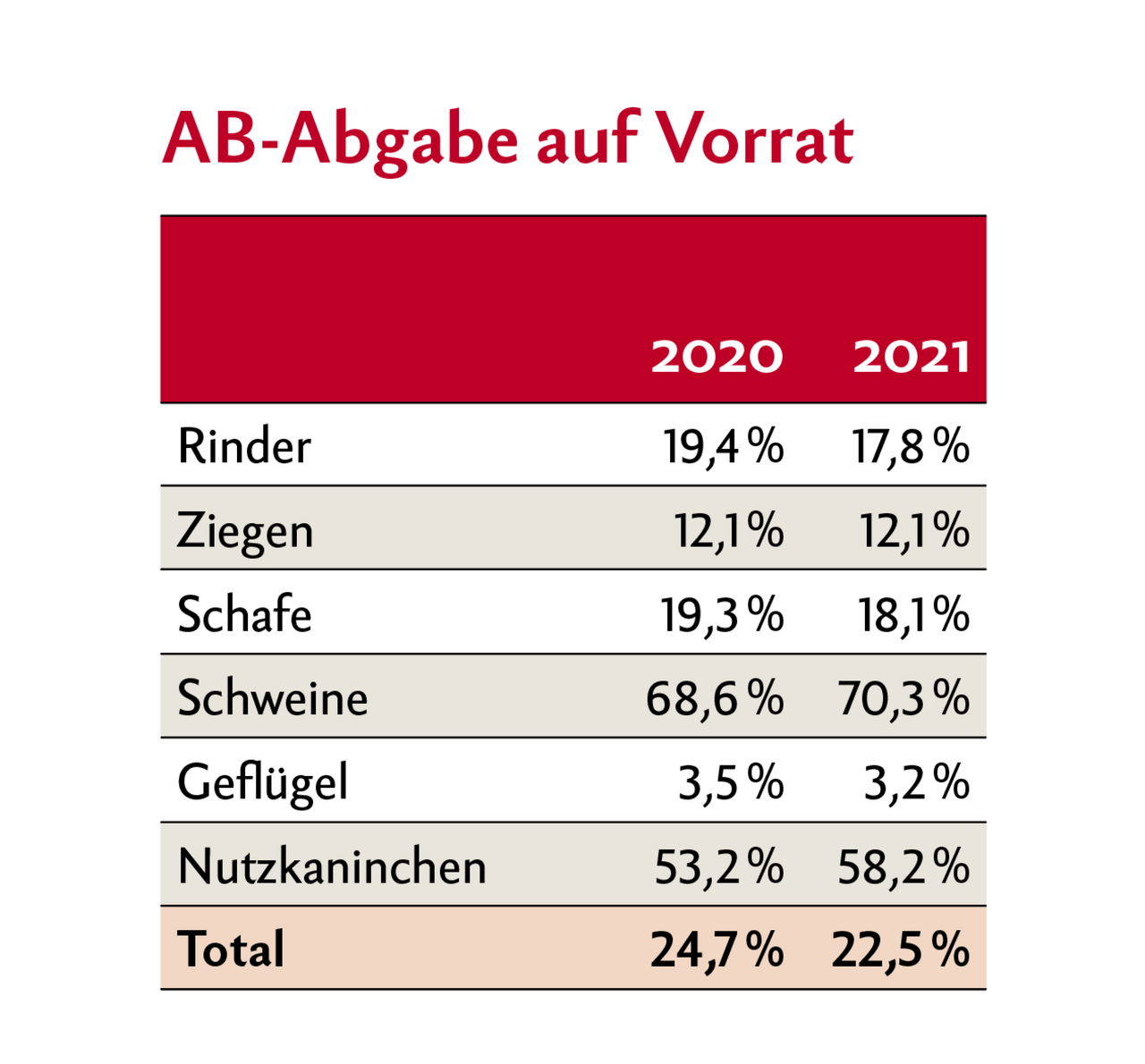 AB-Abgabe auf Vorrat

| | 2020 | 2021 |
|---|---|---|
| Rinder | 19,4 % | 17,8 % |
| Ziegen | 12,1 % | 12,1 % |
| Schafe | 19,3 % | 18,1 % |
| Schweine | 68,6 % | 70,3 % |
| Geflügel | 3,5 % | 3,2 % |
| Nutzkaninchen | 53,2 % | 58,2 % |
| Total | 24,7 % | 22,5 % |